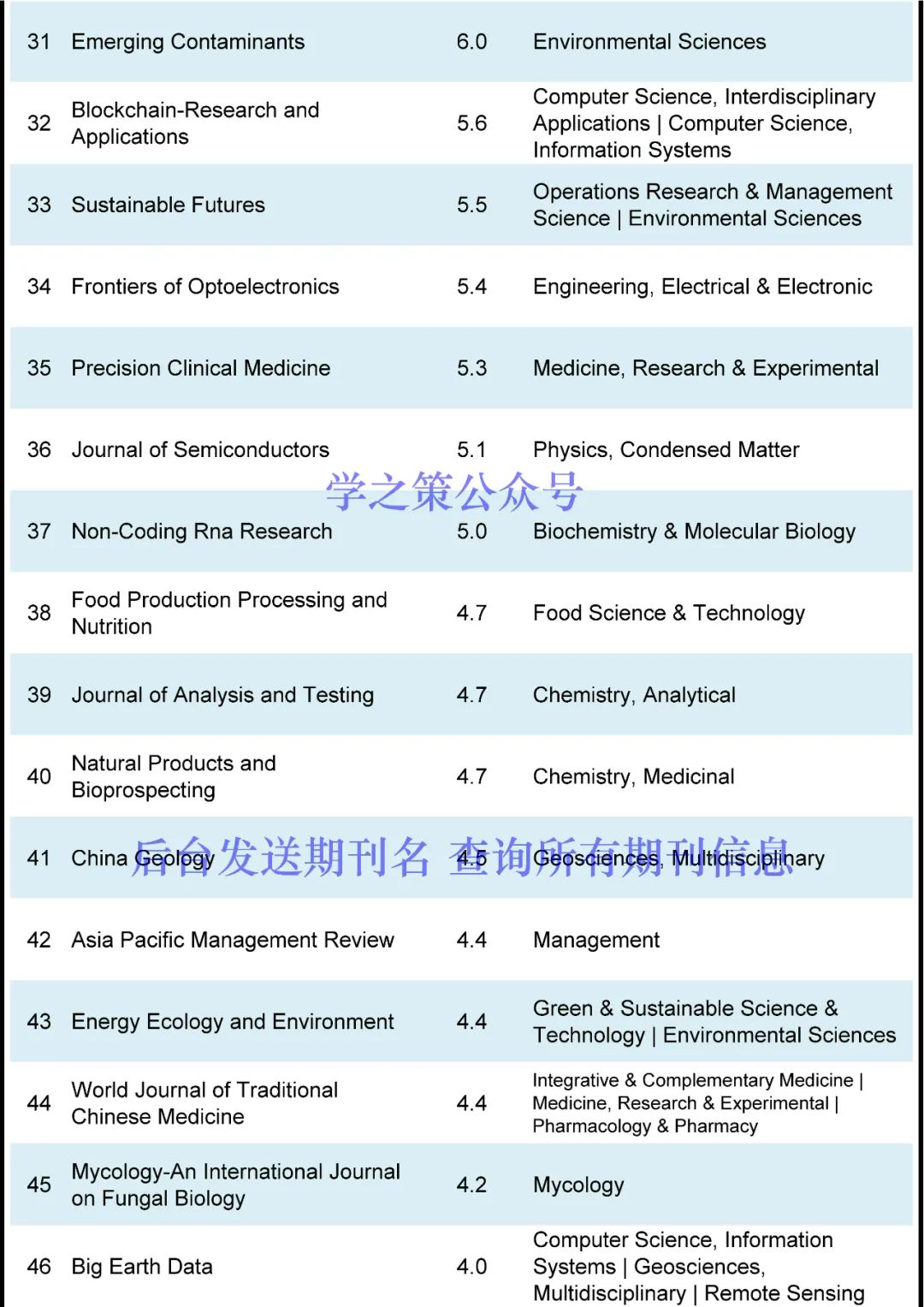 | 31 | Emerging Contaminants | 6.0 | Environmental Sciences |
|---|---|---|---|
| 32 | Blockchain-Research and Applications | 5.6 | Computer Science, Interdisciplinary Applications \| Computer Science, Information Systems |
| 33 | Sustainable Futures | 5.5 | Operations Research & Management Science \| Environmental Sciences |
| 34 | Frontiers of Optoelectronics | 5.4 | Engineering, Electrical & Electronic |
| 35 | Precision Clinical Medicine | 5.3 | Medicine, Research & Experimental |
| 36 | Journal of Semiconductors | 5.1 | Physics, Condensed Matter |
| 37 | Non-Coding Rna Research | 5.0 | Biochemistry & Molecular Biology |
| 38 | Food Production Processing and Nutrition | 4.7 | Food Science & Technology |
| 39 | Journal of Analysis and Testing | 4.7 | Chemistry, Analytical |
| 40 | Natural Products and Bioprospecting | 4.7 | Chemistry, Medicinal |
| 41 | China Geology | 4.5 | Geosciences, Multidisciplinary |
| 42 | Asia Pacific Management Review | 4.4 | Management |
| 43 | Energy Ecology and Environment | 4.4 | Green & Sustainable Science & Technology \| Environmental Sciences |
| 44 | World Journal of Traditional Chinese Medicine | 4.4 | Integrative & Complementary Medicine \| Medicine, Research & Experimental \| Pharmacology & Pharmacy |
| 45 | Mycology-An International Journal on Fungal Biology | 4.2 | Mycology |
| 46 | Big Earth Data | 4.0 | Computer Science, Information Systems \| Geosciences, Multidisciplinary \| Remote Sensing |

学之策公众号

后台发送期刊名 查询所有期刊信息